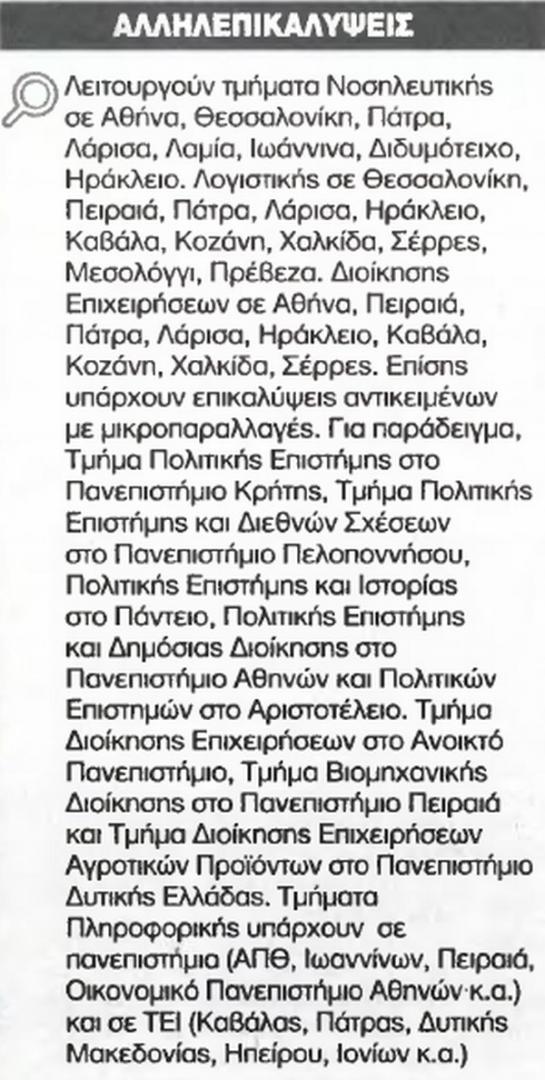 ΑΛΛΗΛΕΠΙΚΑΛΥΨΕΙΣ

Λειτουργούν τμήματα Νοσηλευτικής σε Αθήνα, Θεσσαλονίκη, Πάτρα, Λάρισα, Λαμία, Ιωάννινα, Διδυμότειχο, Ηράκλειο. Λογιστικής σε Θεσσαλονίκη, Πειραιά, Πάτρα, Λάρισα, Ηράκλειο, Καβάλα, Κοζάνη, Χαλκίδα, Σέρρες, Μεσολόγγι, Πρέβεζα. Διοίκησης Επιχειρήσεων σε Αθήνα, Πειραιά, Πάτρα, Λάρισα, Ηράκλειο, Καβάλα, Κοζάνη, Χαλκίδα, Σέρρες. Επίσης υπάρχουν επικαλύψεις αντικειμένων με μικροπαραλλαγές. Για παράδειγμα, Τμήμα Πολιτικής Επιστήμης στο Πανεπιστήμιο Κρήτης, Τμήμα Πολιτικής Επιστήμης και Διεθνών Σχέσεων στο Πανεπιστήμιο Πελοποννήσου, Πολιτικής Επιστήμης και Ιστορίας στο Πάντειο, Πολιτικής Επιστήμης και Δημόσιας Διοίκησης στο Πανεπιστήμιο Αθηνών και Πολιτικών Επιστημών στο Αριστοτέλειο. Τμήμα Διοίκησης Επιχειρήσεων στο Ανοικτό Πανεπιστήμιο, Τμήμα Βιομηχανικής Διοίκησης στο Πανεπιστήμιο Πειραιά και Τμήμα Διοίκησης Επιχειρήσεων Αγροτικών Προϊόντων στο Πανεπιστήμιο Δυτικής Ελλάδας. Τμήματα Πληροφορικής υπάρχουν σε πανεπιστήμια (ΑΠΘ, Ιωαννίνων, Πειραιά, Οικονομικό Πανεπιστήμιο Αθηνών κ.α.) και σε ΤΕΙ (Καβάλας, Πάτρας, Δυτικής Μακεδονίας, Ηπείρου, Ιονίων κ.α.)